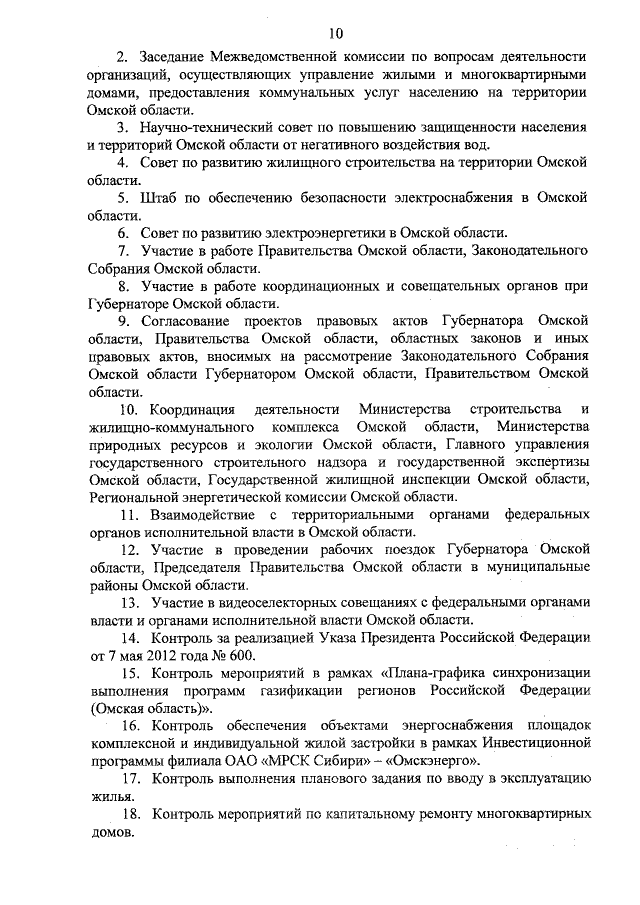 10

2. Заседание Межведомственной комиссии по вопросам деятельности организаций, осуществляющих управление жилыми и многоквартирными домами, предоставления коммунальных услуг населению на территории Омской области.

3. Научно-технический совет по повышению защищенности населения и территорий Омской области от негативного воздействия вод.

4. Совет по развитию жилищного строительства на территории Омской области.

5. Штаб по обеспечению безопасности электроснабжения в Омской области.

6. Совет по развитию электроэнергетики в Омской области.

7. Участие в работе Правительства Омской области, Законодательного Собрания Омской области.

8. Участие в работе координационных и совещательных органов при Губернаторе Омской области.

9. Согласование проектов правовых актов Губернатора Омской области, Правительства Омской области, областных законов и иных правовых актов, вносимых на рассмотрение Законодательного Собрания Омской области Губернатором Омской области, Правительством Омской области.

10. Координация деятельности Министерства строительства и жилищно-коммунального комплекса Омской области, Министерства природных ресурсов и экологии Омской области, Главного управления государственного строительного надзора и государственной экспертизы Омской области, Государственной жилищной инспекции Омской области, Региональной энергетической комиссии Омской области.

11. Взаимодействие с территориальными органами федеральных органов исполнительной власти в Омской области.

12. Участие в проведении рабочих поездок Губернатора Омской области, Председателя Правительства Омской области в муниципальные районы Омской области.

13. Участие в видеоселекторных совещаниях с федеральными органами власти и органами исполнительной власти Омской области.

14. Контроль за реализацией Указа Президента Российской Федерации от 7 мая 2012 года № 600.

15. Контроль мероприятий в рамках «Плана-графика синхронизации выполнения программ газификации регионов Российской Федерации (Омская область)».

16. Контроль обеспечения объектами энергоснабжения площадок комплексной и индивидуальной жилой застройки в рамках Инвестиционной программы филиала ОАО «МРСК Сибири» – «Омскэнерго».

17. Контроль выполнения планового задания по вводу в эксплуатацию жилья.

18. Контроль мероприятий по капитальному ремонту многоквартирных домов.